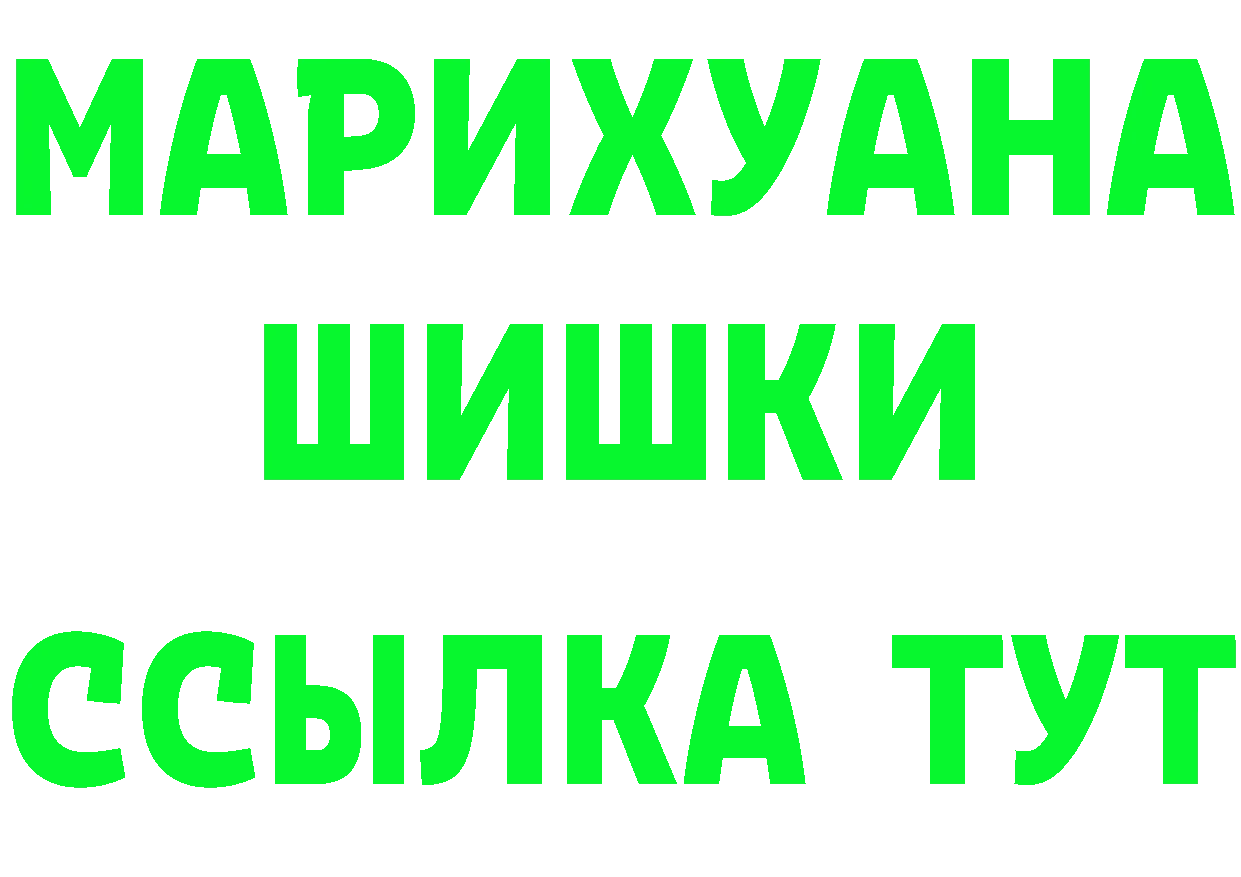 МАРИХУАНА
ШИШКИ
ССЫЛКА ТУТ